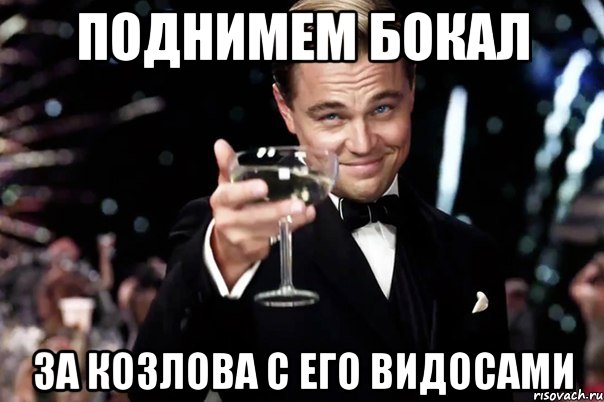 ПОДНИМЕМ БОКАЛ

ЗА КОЗЛОВА С ЕГО ВИДОСАМИ

risovach.ru